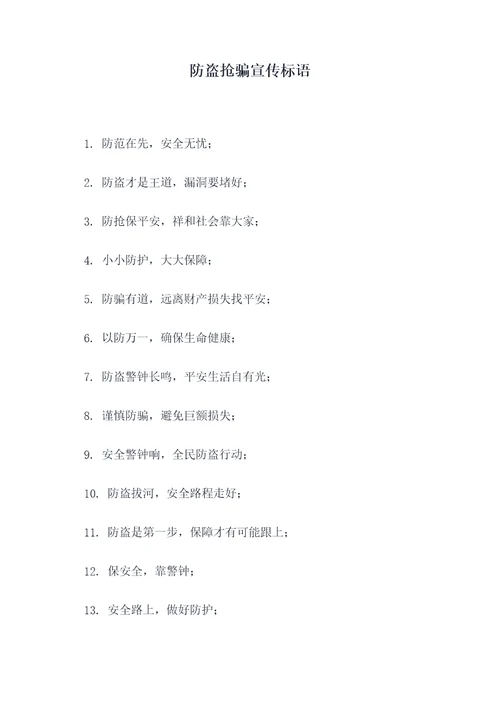 防盗抢骗宣传标语

1. 防范在先，安全无忧；

2. 防盗才是王道，漏洞要堵好；

3. 防抢保平安，祥和社会靠大家；

4. 小小防护，大大保障；

5. 防骗有道，远离财产损失找平安；

6. 以防万一，确保生命健康；

7. 防盗警钟长鸣，平安生活自有光；

8. 谨慎防骗，避免巨额损失；

9. 安全警钟响，全民防盗行动；

10. 防盗拔河，安全路程走好；

11. 防盗是第一步，保障才有可能跟上；

12. 保安全，靠警钟；

13. 安全路上，做好防护；